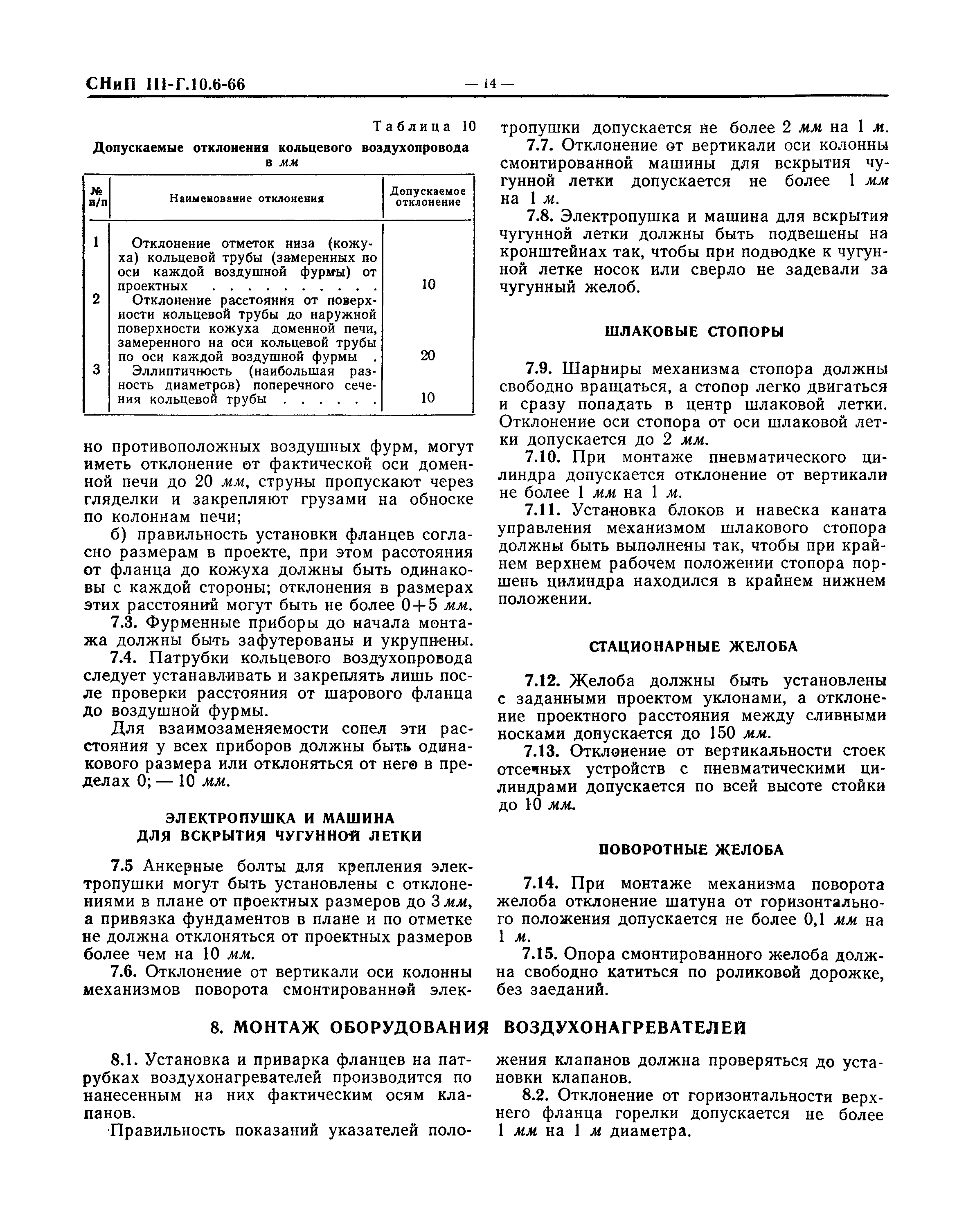 СНиП III-Г.10.6-66

— 14 —

Таблица 10

Допускаемые отклонения кольцевого воздухопровода в мм

| № п/п | Наименование отклонения | Допускаемое отклонение |
|---|---|---|
| 1 | Отклонение отметок низа (кожуха) кольцевой трубы (замеренных по оси каждой воздушной фурмы) от проектных . . . . . . . . . . | 10 |
| 2 | Отклонение расстояния от поверхности кольцевой трубы до наружной поверхности кожуха доменной печи, замеренного на оси кольцевой трубы по оси каждой воздушной фурмы . | 20 |
| 3 | Эллиптичность (наибольшая разность диаметров) поперечного сечения кольцевой трубы . . . . . . | 10 |

но противоположных воздушных фурм, могут иметь отклонение от фактической оси доменной печи до 20 мм, струны пропускают через гляделки и закрепляют грузами на обноске по колоннам печи;

б) правильность установки фланцев согласно размерам в проекте, при этом расстояния от фланца до кожуха должны быть одинаковы с каждой стороны; отклонения в размерах этих расстояний могут быть не более 0+5 мм.

7.3. Фурменные приборы до начала монтажа должны быть зафутерованы и укрупнены.

7.4. Патрубки кольцевого воздухопровода следует устанавливать и закреплять лишь после проверки расстояния от шарового фланца до воздушной фурмы.

Для взаимозаменяемости сопел эти расстояния у всех приборов должны быть одинакового размера или отклоняться от него в пределах 0; — 10 мм.

ЭЛЕКТРОПУШКА И МАШИНА ДЛЯ ВСКРЫТИЯ ЧУГУННОЙ ЛЕТКИ

7.5 Анкерные болты для крепления электропушки могут быть установлены с отклонениями в плане от проектных размеров до 3 мм, а привязка фундаментов в плане и по отметке не должна отклоняться от проектных размеров более чем на 10 мм.

7.6. Отклонение от вертикали оси колонны механизмов поворота смонтированной электропушки допускается не более 2 мм на 1 м.

7.7. Отклонение от вертикали оси колонны смонтированной машины для вскрытия чугунной летки допускается не более 1 мм на 1 м.

7.8. Электропушка и машина для вскрытия чугунной летки должны быть подвешены на кронштейнах так, чтобы при подводке к чугунной летке носок или сверло не задевали за чугунный желоб.

ШЛАКОВЫЕ СТОПОРЫ

7.9. Шарниры механизма стопора должны свободно вращаться, а стопор легко двигаться и сразу попадать в центр шлаковой летки. Отклонение оси стопора от оси шлаковой летки допускается до 2 мм.

7.10. При монтаже пневматического цилиндра допускается отклонение от вертикали не более 1 мм на 1 м.

7.11. Установка блоков и навеска каната управления механизмом шлакового стопора должны быть выполнены так, чтобы при крайнем верхнем рабочем положении стопора поршень цилиндра находился в крайнем нижнем положении.

СТАЦИОНАРНЫЕ ЖЕЛОБА

7.12. Желоба должны быть установлены с заданными проектом уклонами, а отклонение проектного расстояния между сливными носками допускается до 150 мм.

7.13. Отклонение от вертикальности стоек отсечных устройств с пневматическими цилиндрами допускается по всей высоте стойки до 10 мм.

ПОВОРОТНЫЕ ЖЕЛОБА

7.14. При монтаже механизма поворота желоба отклонение шатуна от горизонтального положения допускается не более 0,1 мм на 1 м.

7.15. Опора смонтированного желоба должна свободно катиться по роликовой дорожке, без заеданий.

8. МОНТАЖ ОБОРУДОВАНИЯ ВОЗДУХОНАГРЕВАТЕЛЕЙ

8.1. Установка и приварка фланцев на патрубках воздухонагревателей производится по нанесенным на них фактическим осям клапанов.

Правильность показаний указателей положения клапанов должна проверяться до установки клапанов.

8.2. Отклонение от горизонтальности верхнего фланца горелки допускается не более 1 мм на 1 м диаметра.